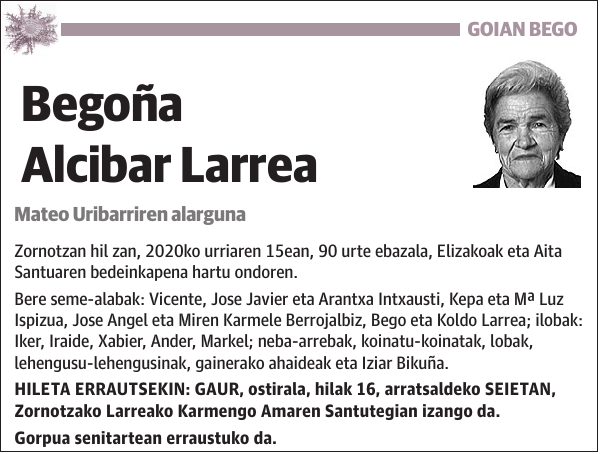 GOIAN BEGO

Begoña Alcibar Larrea

Mateo Uribarriren alarguna

Zornotzan hil zan, 2020ko urriaren 15ean, 90 urte ebazala, Elizakoak eta Aita Santuaren bedeinkapena hartu ondoren.

Bere seme-alabak: Vicente, Jose Javier eta Arantxa Intxausti, Kepa eta Mª Luz Ispizua, Jose Angel eta Miren Karmele Berrojalbiz, Bego eta Koldo Larrea; ilobak: Iker, Iraide, Xabier, Ander, Markel; neba-arrebak, koinatu-koinatak, lobak, lehengusu-lehengusinak, gainerako ahaideak eta Iziar Bikuña.

HILETA ERRAUTSEKIN: GAUR, ostirala, hilak 16, arratsaldeko SEIETAN, Zornotzako Larreako Karmengo Amaren Santutegian izango da.

Gorpua senitartean erraustuko da.